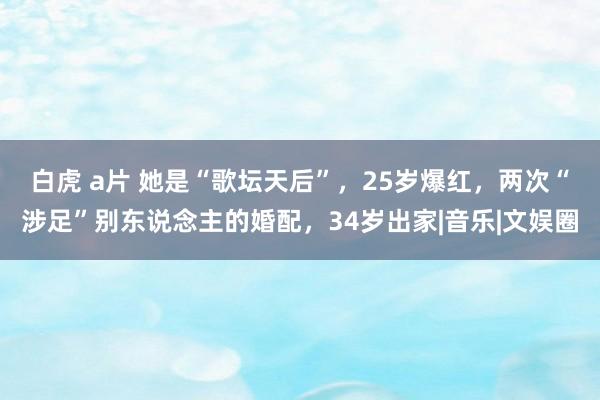 白虎 a片 她是“歌坛天后”，25岁爆红，两次“涉足”别东说念主的婚配，34岁出家|音乐|文娱圈